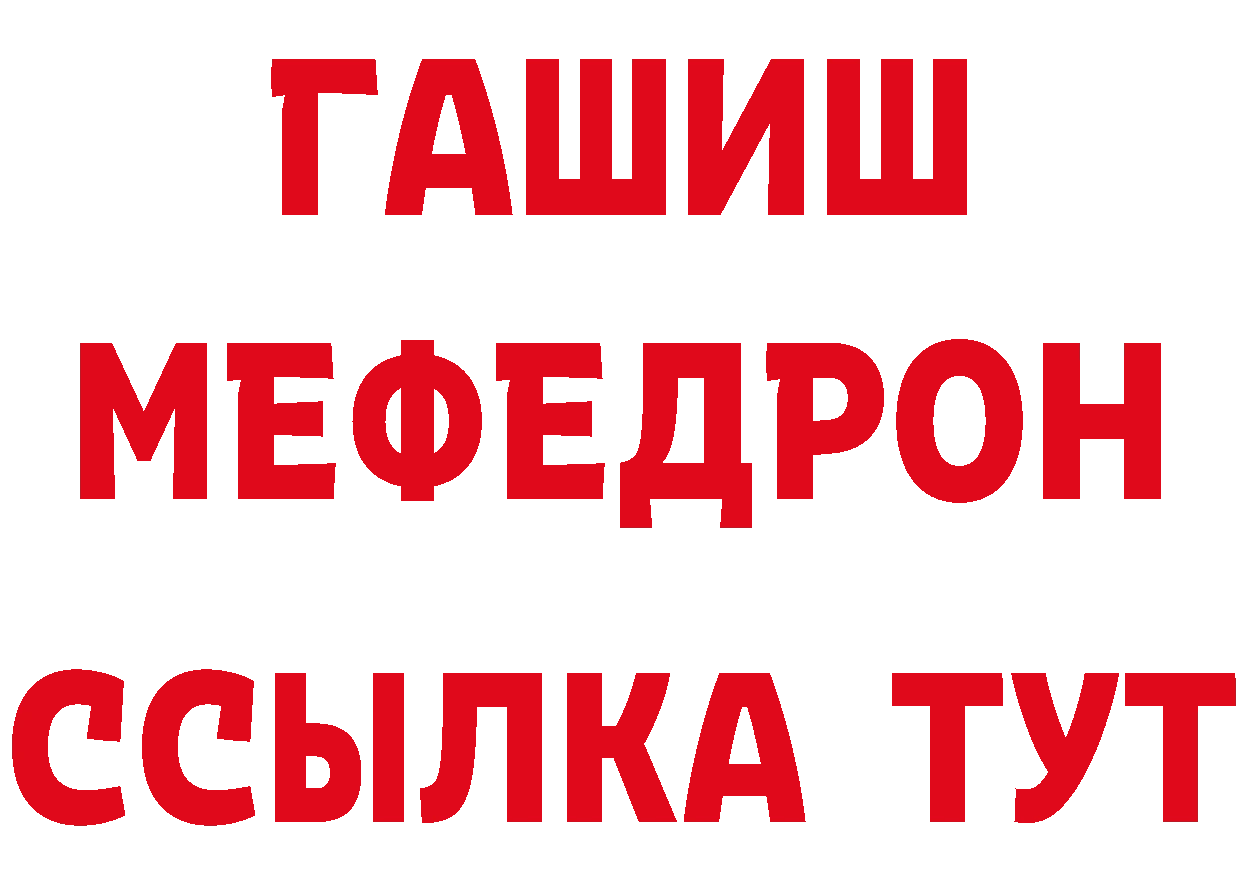 ГАШИШ
МЕФЕДРОН
ССЫЛКА ТУТ